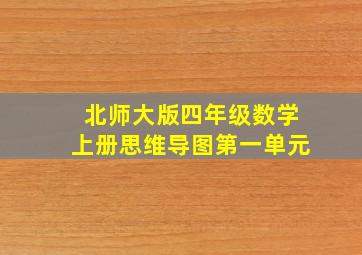 北师大版四年级数学
上册思维导图第一单元